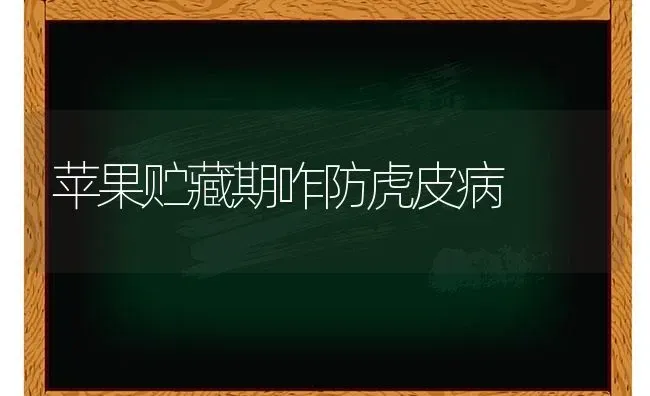 苹果贮藏期咋防虎皮病